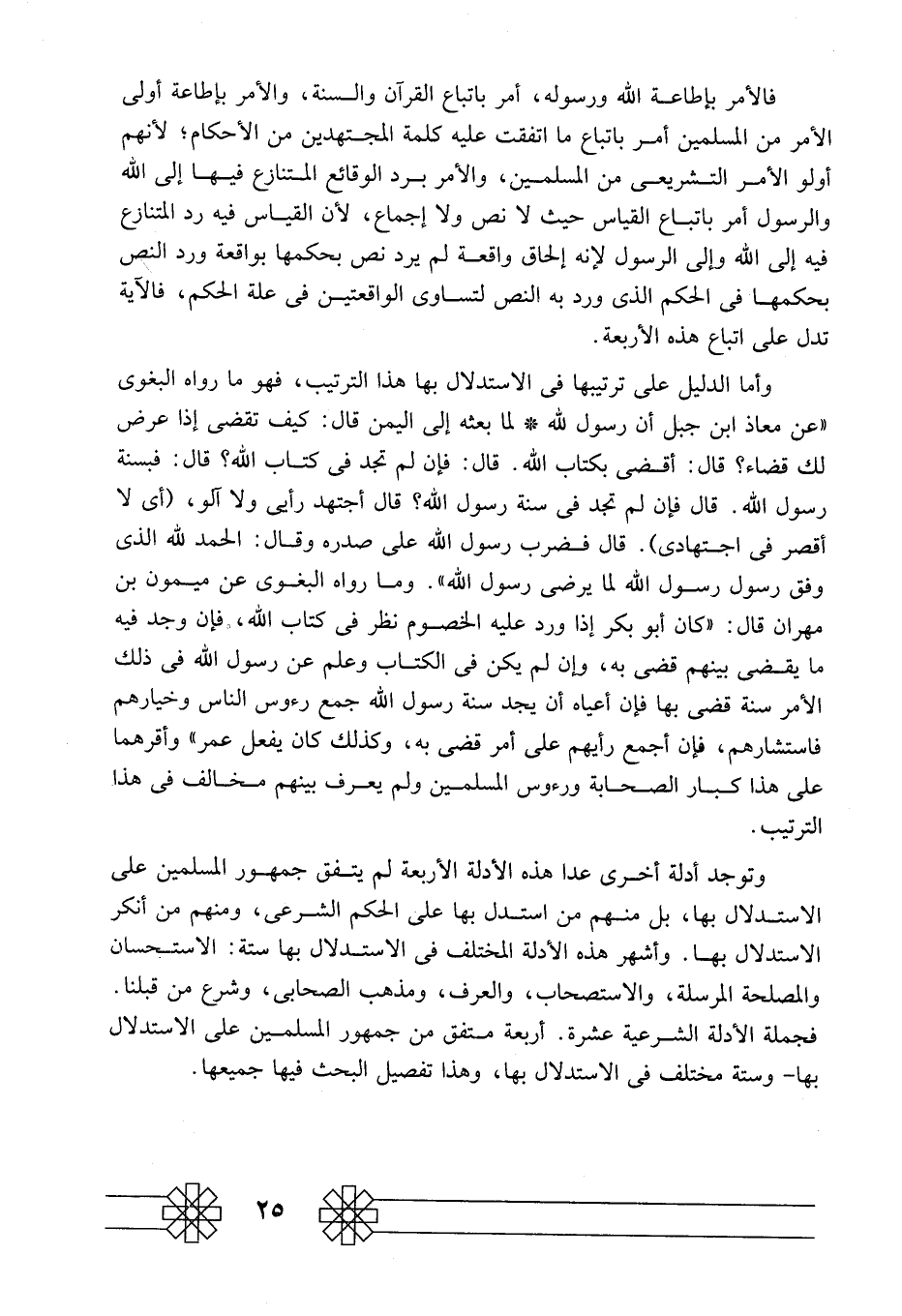 فالأمر بإطاعة الله ورسوله، أمر باتباع القرآن والسنة، والأمر بإطاعة أولى الأمر من المسلمين أمر باتباع ما اتفقت عليه كلمة المجتهدين من الأحكام؛ لأنهم أولو الأمر التشريعى من المسلمين، والأمر برد الوقائع المتنازع فيها إلى الله والرسول أمر باتباع القياس حيث لا نص ولا إجماع، لأن القياس فيه رد المتنازع فيه إلى الله وإلى الرسول لإنه إلحاق واقعة لم يرد نص بحكمها بواقعة ورد النص بحكمها فى الحكم الذى ورد به النص لتساوى الواقعتين فى علة الحكم، فالآية تدل على اتباع هذه الأربعة.

وأما الدليل على ترتيبها فى الاستدلال بها هذا الترتيب، فهو ما رواه البغوى «عن معاذ ابن جبل أن رسول الله ﷺ لما بعثه إلى اليمن قال: كيف تقضى إذا عرض لك قضاء؟ قال: أقضى بكتاب الله. قال: فإن لم تجد فى كتاب الله؟ قال: فبسنة رسول الله. قال فإن لم تجد فى سنة رسول الله؟ قال أجتهد رأيى ولا آلو، (أى لا أقصر فى اجتهادى). قال فضرب رسول الله على صدره وقال: الحمد لله الذى وفق رسول رسول الله لما يرضى رسول الله». وما رواه البغوى عن ميمون بن مهران قال: «كان أبو بكر إذا ورد عليه الخصوم نظر فى كتاب الله، فإن وجد فيه ما يقضى بينهم قضى به، وإن لم يكن فى الكتاب وعلم عن رسول الله فى ذلك الأمر سنة قضى بها فإن أعياه أن يجد سنة رسول الله جمع رءوس الناس وخيارهم فاستشارهم، فإن أجمع رأيهم على أمر قضى به، وكذلك كان يفعل عمر» وأقرهما على هذا كبار الصحابة ورءوس المسلمين ولم يعرف بينهم مخالف فى هذا الترتيب.

وتوجد أدلة أخرى عدا هذه الأدلة الأربعة لم يتفق جمهور المسلمين على الاستدلال بها، بل منهم من استدل بها على الحكم الشرعى، ومنهم من أنكر الاستدلال بها. وأشهر هذه الأدلة المختلف فى الاستدلال بها ستة: الاستحسان والمصلحة المرسلة، والاستصحاب، والعرف، ومذهب الصحابى، وشرع من قبلنا. فجملة الأدلة الشرعية عشرة. أربعة متفق من جمهور المسلمين على الاستدلال بها- وستة مختلف فى الاستدلال بها، وهذا تفصيل البحث فيها جميعها.

٢٥